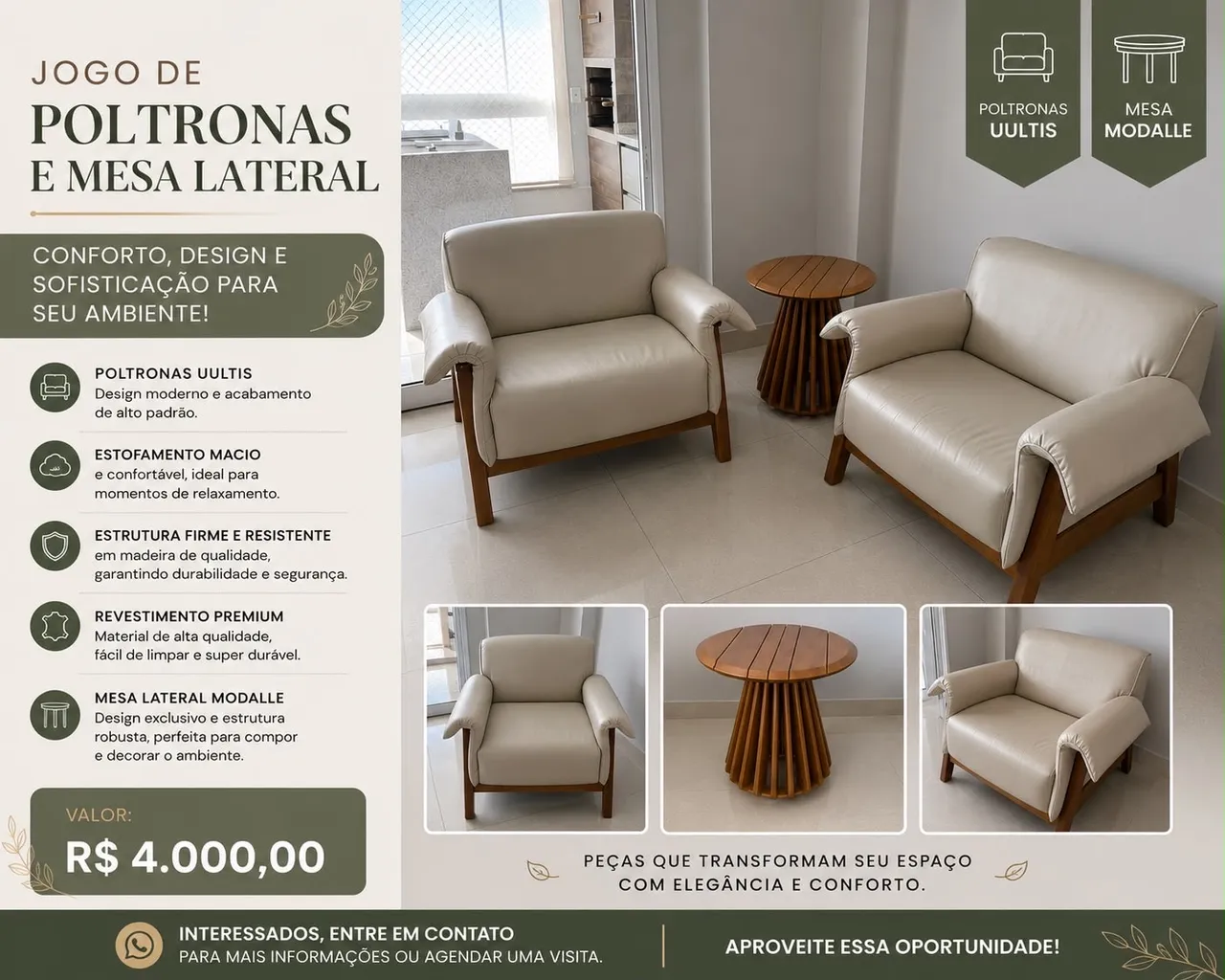 JOGO DE
POLTRONAS
E MESA LATERAL

CONFORTO, DESIGN E SOFISTICAÇÃO PARA SEU AMBIENTE!

POLTRONAS UULTIS
Design moderno e acabamento de alto padrão.

ESTOFAMENTO MACIO
e confortável, ideal para momentos de relaxamento.

ESTRUTURA FIRME E RESISTENTE
em madeira de qualidade, garantindo durabilidade e segurança.

REVESTIMENTO PREMIUM
Material de alta qualidade, fácil de limpar e super durável.

MESA LATERAL MODALLE
Design exclusivo e estrutura robusta, perfeita para compor e decorar o ambiente.

VALOR:
R$ 4.000,00

POLTRONAS
UULTIS

MESA
MODALLE

PEÇAS QUE TRANSFORMAM SEU ESPAÇO COM ELEGÂNCIA E CONFORTO.

INTERESSADOS, ENTRE EM CONTATO
PARA MAIS INFORMAÇÕES OU AGENDAR UMA VISITA.

APROVEITE ESSA OPORTUNIDADE!